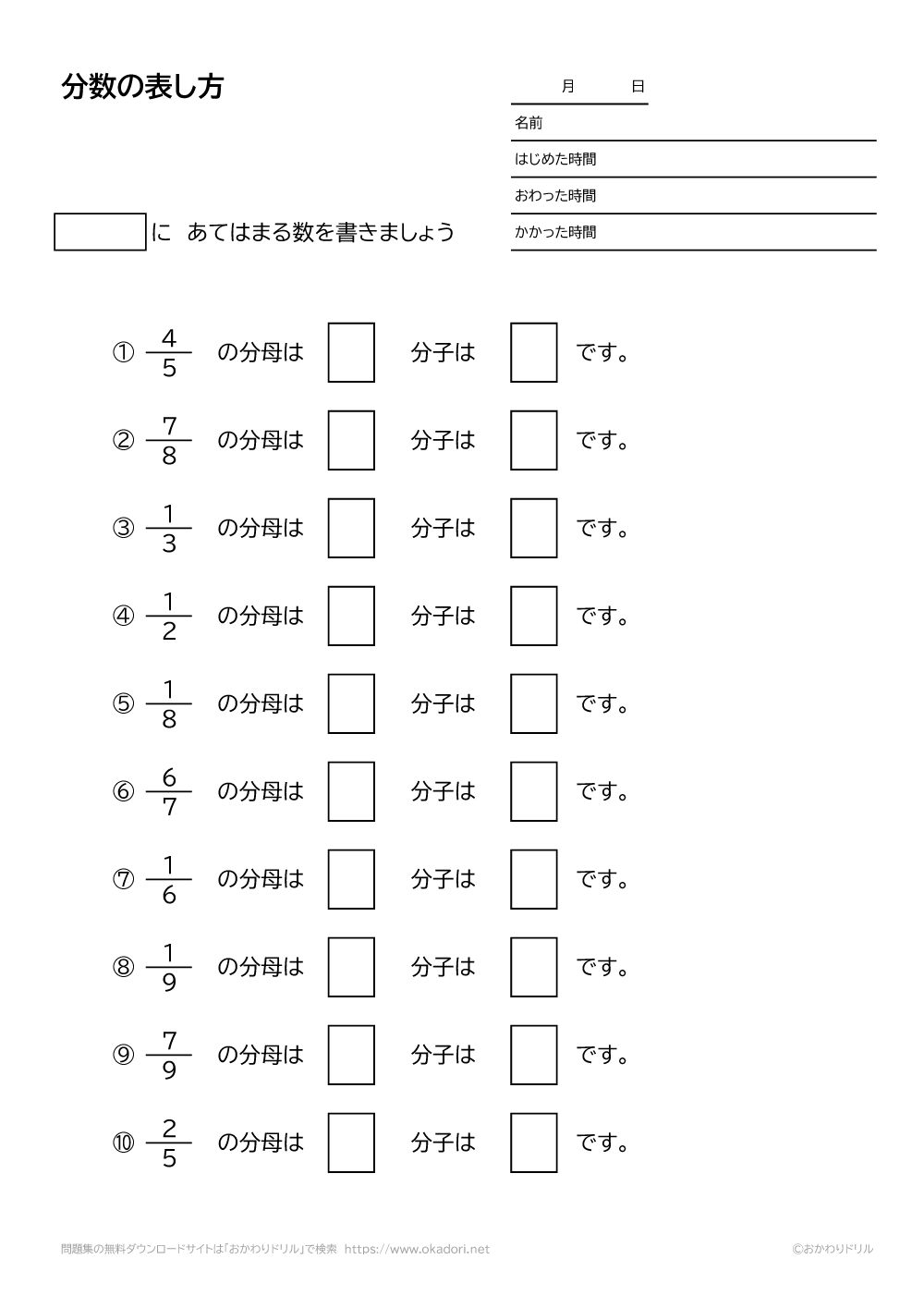 分数の表し方

月　日

名前

はじめた時間

おわった時間

かかった時間

に　あてはまる数を書きましょう

① $\frac{4}{5}$ の分母は　分子は　です。

② $\frac{7}{8}$ の分母は　分子は　です。

③ $\frac{1}{3}$ の分母は　分子は　です。

④ $\frac{1}{2}$ の分母は　分子は　です。

⑤ $\frac{1}{8}$ の分母は　分子は　です。

⑥ $\frac{6}{7}$ の分母は　分子は　です。

⑦ $\frac{1}{6}$ の分母は　分子は　です。

⑧ $\frac{1}{9}$ の分母は　分子は　です。

⑨ $\frac{7}{9}$ の分母は　分子は　です。

⑩ $\frac{2}{5}$ の分母は　分子は　です。

問題集の無料ダウンロードサイトは「おかわりドリル」で検索　https://www.okadori.net

©おかわりドリル